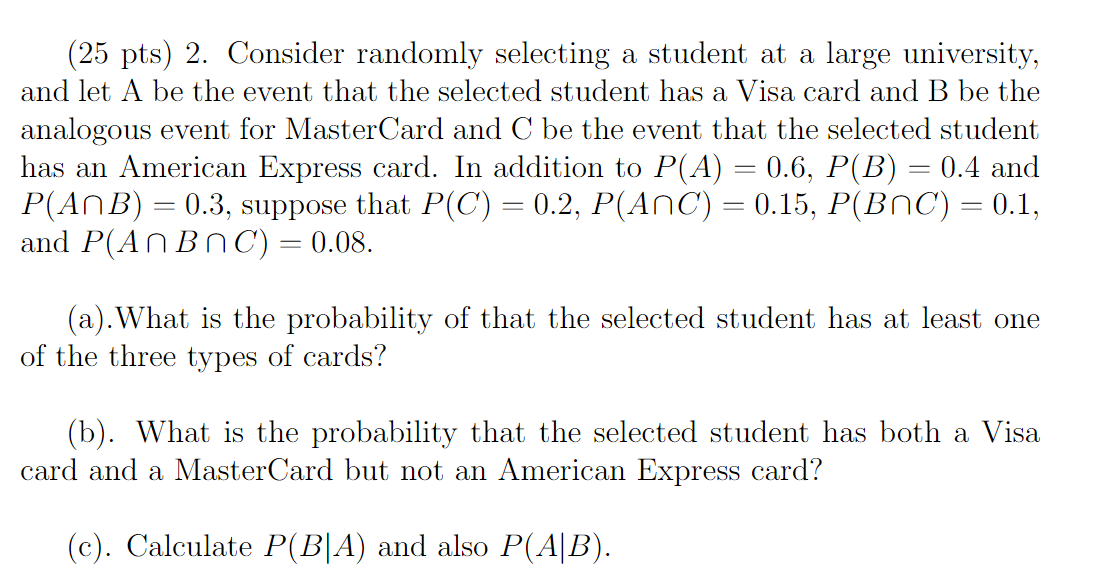 (25 pts) 2. Consider randomly selecting a student at a large university, and let A be the event that the selected student has a Visa card and B be the analogous event for MasterCard and C be the event that the selected student has an American Express card. In addition to $P(A) = 0.6$, $P(B) = 0.4$ and $P(A \cap B) = 0.3$, suppose that $P(C) = 0.2$, $P(A \cap C) = 0.15$, $P(B \cap C) = 0.1$, and $P(A \cap B \cap C) = 0.08$.

(a).What is the probability of that the selected student has at least one of the three types of cards?

(b). What is the probability that the selected student has both a Visa card and a MasterCard but not an American Express card?

(c). Calculate $P(B|A)$ and also $P(A|B)$.